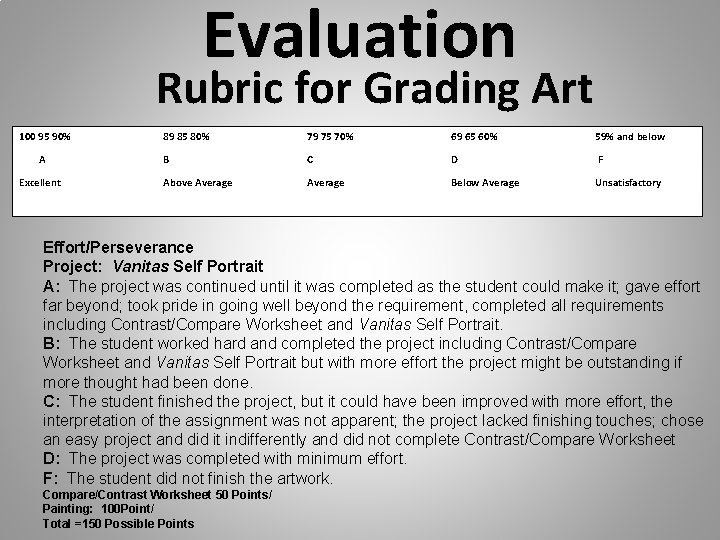 Evaluation
Rubric for Grading Art

| 100 95 90% | 89 85 80% | 79 75 70% | 69 65 60% | 59% and below |
|---|---|---|---|---|
| A | B | C | D | F |
| Excellent | Above Average | Average | Below Average | Unsatisfactory |

Effort/Perseverance
Project: Vanitas Self Portrait
A: The project was continued until it was completed as the student could make it; gave effort far beyond; took pride in going well beyond the requirement, completed all requirements including Contrast/Compare Worksheet and Vanitas Self Portrait.
B: The student worked hard and completed the project including Contrast/Compare Worksheet and Vanitas Self Portrait but with more effort the project might be outstanding if more thought had been done.
C: The student finished the project, but it could have been improved with more effort, the interpretation of the assignment was not apparent; the project lacked finishing touches; chose an easy project and did it indifferently and did not complete Contrast/Compare Worksheet
D: The project was completed with minimum effort.
F: The student did not finish the artwork.
Compare/Contrast Worksheet 50 Points/
Painting: 100Point/
Total =150 Possible Points